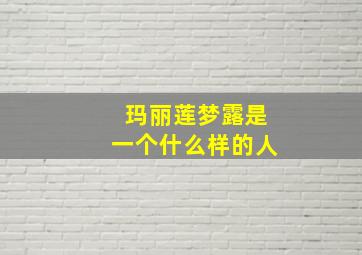 玛丽莲梦露是
一个什么样的人